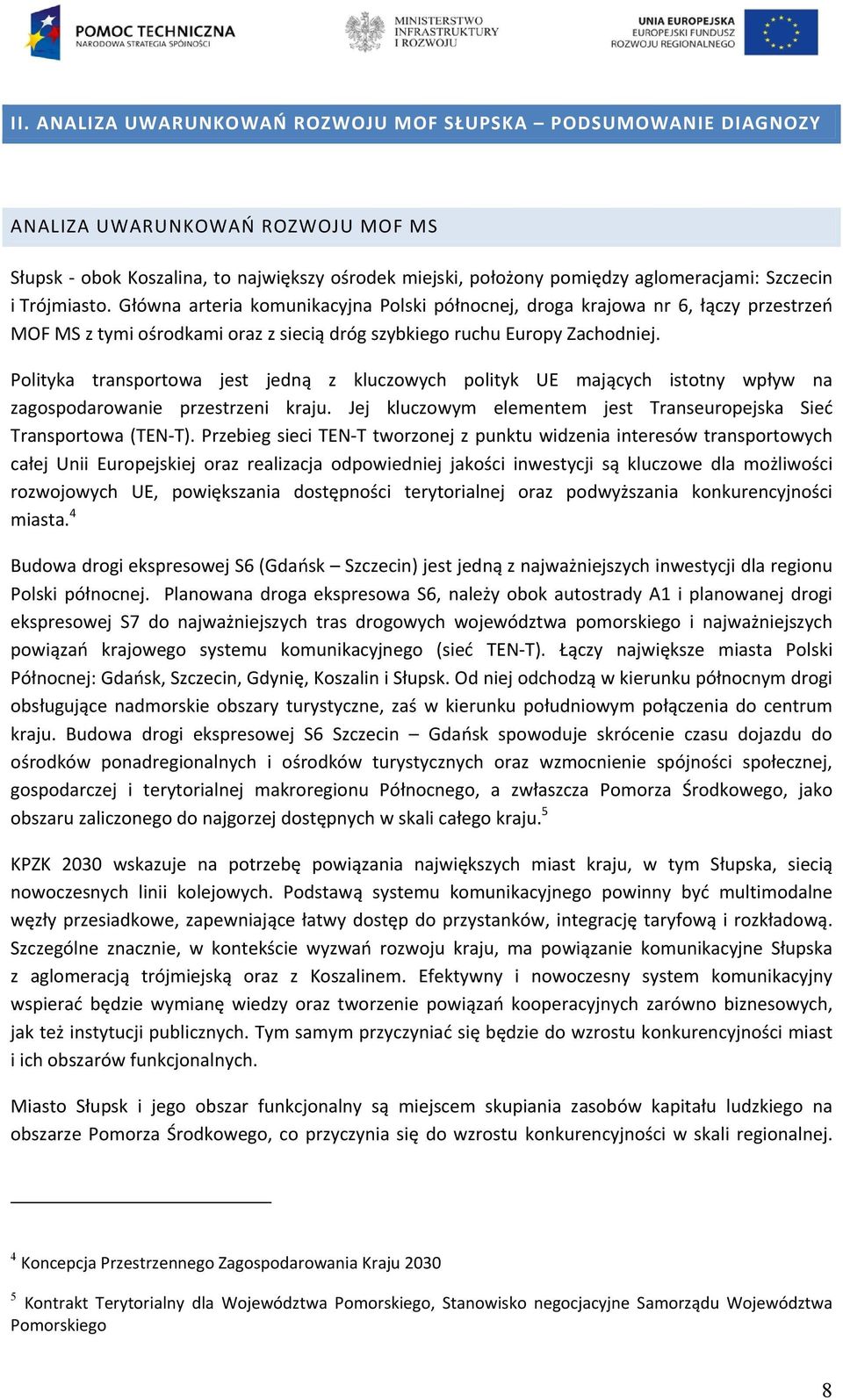 POMOC TECHNICZNA
NARODOWA STRATEGIA SPÓJNOŚCI

MINISTERSTWO
INFRASTRUKTURY
I ROZWOJU

UNIA EUROPEJSKA
EUROPEJSKI FUNDUSZ
ROZWOJU REGIONALNEGO

II. ANALIZA UWARUNKOWAŃ ROZWOJU MOF SŁUPSKA – PODSUMOWANIE DIAGNOZY

ANALIZA UWARUNKOWAŃ ROZWOJU MOF MS

Słupsk - obok Koszalina, to największy ośrodek miejski, położony pomiędzy aglomeracjami: Szczecin i Trójmiasto. Główna arteria komunikacyjna Polski północnej, droga krajowa nr 6, łączy przestrzeń MOF MS z tymi ośrodkami oraz z siecią dróg szybkiego ruchu Europy Zachodniej.

Polityka transportowa jest jedną z kluczowych polityk UE mających istotny wpływ na zagospodarowanie przestrzeni kraju. Jej kluczowym elementem jest Transeuropejska Sieć Transportowa (TEN-T). Przebieg sieci TEN-T tworzonej z punktu widzenia interesów transportowych całej Unii Europejskiej oraz realizacja odpowiedniej jakości inwestycji są kluczowe dla możliwości rozwojowych UE, powiększania dostępności terytorialnej oraz podwyższania konkurencyjności miasta.$^4$

Budowa drogi ekspresowej S6 (Gdańsk – Szczecin) jest jedną z najważniejszych inwestycji dla regionu Polski północnej. Planowana droga ekspresowa S6, należy obok autostrady A1 i planowanej drogi ekspresowej S7 do najważniejszych tras drogowych województwa pomorskiego i najważniejszych powiązań krajowego systemu komunikacyjnego (sieć TEN-T). Łączy największe miasta Polski Północnej: Gdańsk, Szczecin, Gdynię, Koszalin i Słupsk. Od niej odchodzą w kierunku północnym drogi obsługujące nadmorskie obszary turystyczne, zaś w kierunku południowym połączenia do centrum kraju. Budowa drogi ekspresowej S6 Szczecin – Gdańsk spowoduje skrócenie czasu dojazdu do ośrodków ponadregionalnych i ośrodków turystycznych oraz wzmocnienie spójności społecznej, gospodarczej i terytorialnej makroregionu Północnego, a zwłaszcza Pomorza Środkowego, jako obszaru zaliczonego do najgorzej dostępnych w skali całego kraju.$^5$

KPZK 2030 wskazuje na potrzebę powiązania największych miast kraju, w tym Słupska, siecią nowoczesnych linii kolejowych. Podstawą systemu komunikacyjnego powinny być multimodalne węzły przesiadkowe, zapewniające łatwy dostęp do przystanków, integrację taryfową i rozkładową. Szczególne znacznie, w kontekście wyzwań rozwoju kraju, ma powiązanie komunikacyjne Słupska z aglomeracją trójmiejską oraz z Koszalinem. Efektywny i nowoczesny system komunikacyjny wspierać będzie wymianę wiedzy oraz tworzenie powiązań kooperacyjnych zarówno biznesowych, jak też instytucji publicznych. Tym samym przyczyniać się będzie do wzrostu konkurencyjności miast i ich obszarów funkcjonalnych.

Miasto Słupsk i jego obszar funkcjonalny są miejscem skupiania zasobów kapitału ludzkiego na obszarze Pomorza Środkowego, co przyczynia się do wzrostu konkurencyjności w skali regionalnej.

$^4$ Koncepcja Przestrzennego Zagospodarowania Kraju 2030

$^5$ Kontrakt Terytorialny dla Województwa Pomorskiego, Stanowisko negocjacyjne Samorządu Województwa Pomorskiego

8